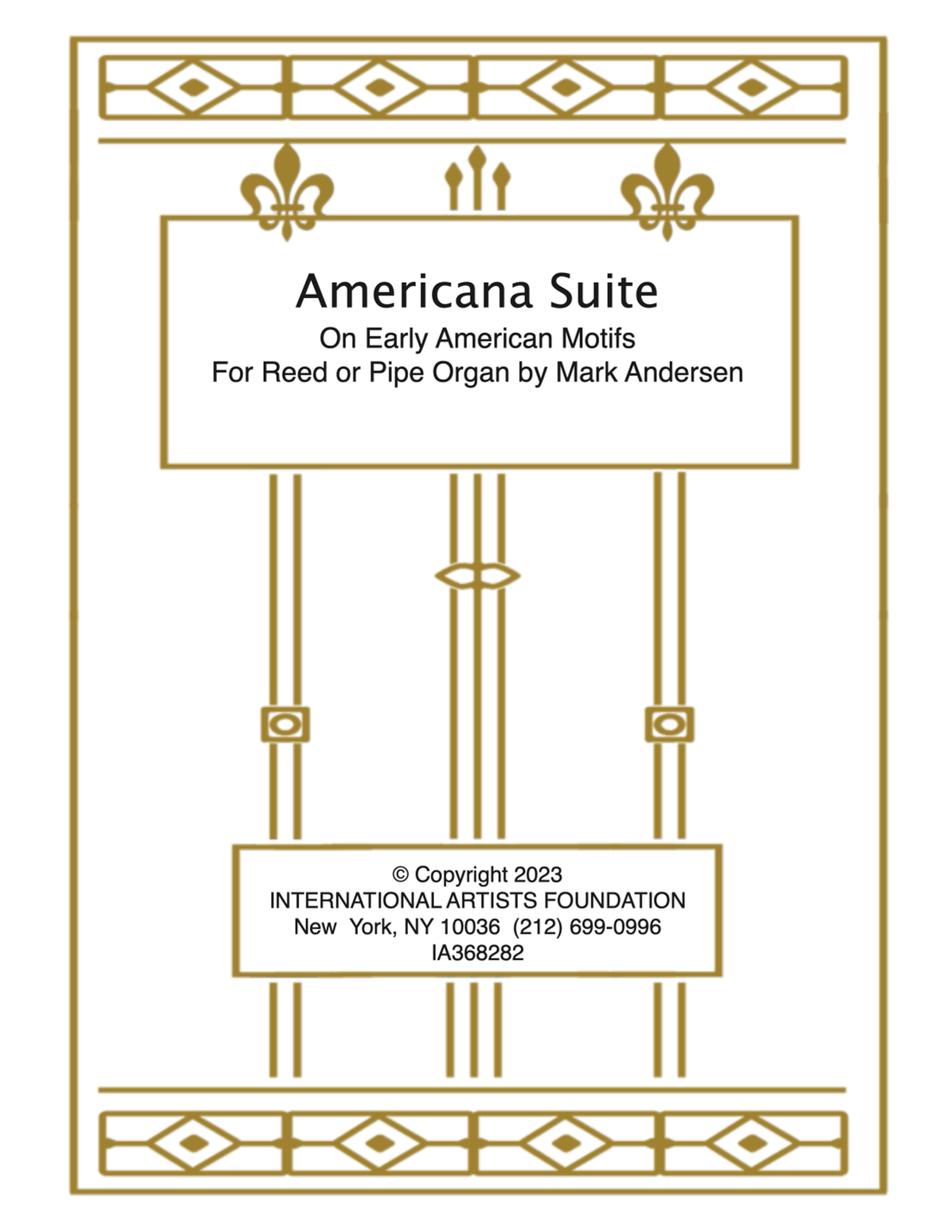 Americana Suite
On Early American Motifs
For Reed or Pipe Organ by Mark Andersen

© Copyright 2023
INTERNATIONAL ARTISTS FOUNDATION
New York, NY 10036 (212) 699-0996
IA368282